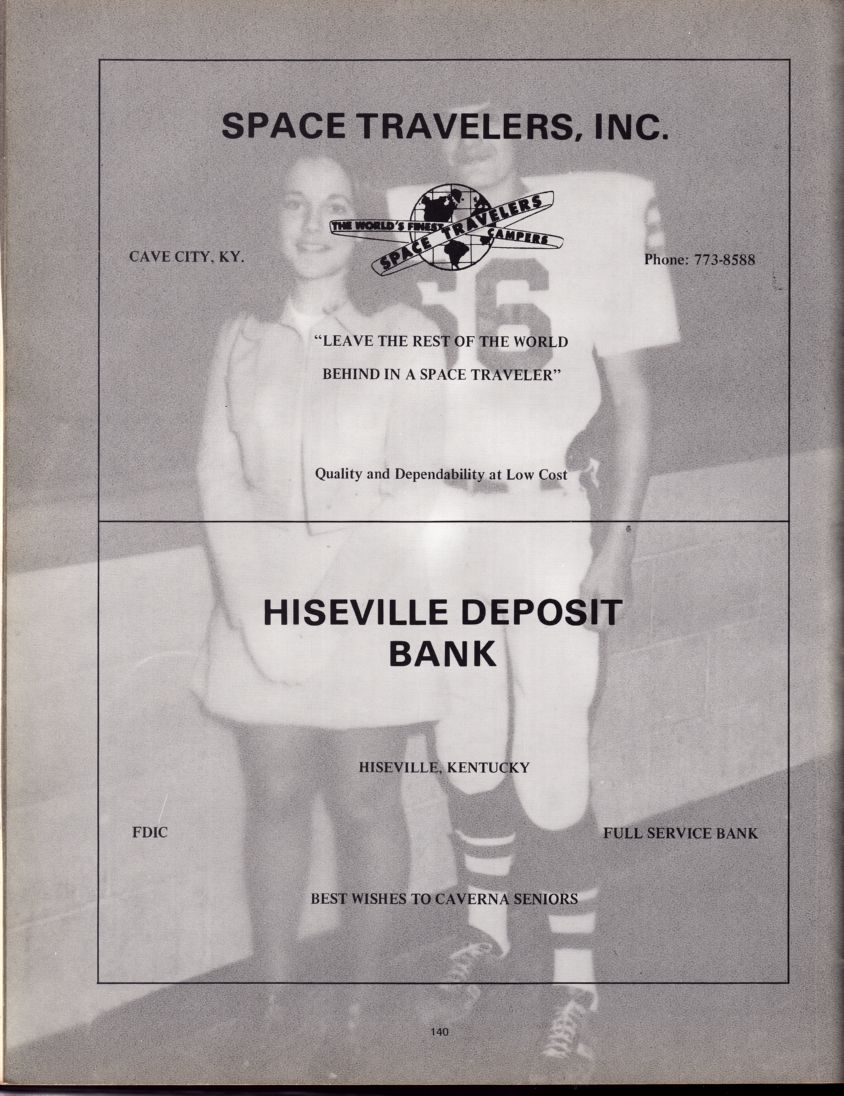 SPACE TRAVELERS, INC.

THE WORLD'S FINEST SPACE TRAVELERS CAMPERS

CAVE CITY, KY.

Phone: 773-8588

"LEAVE THE REST OF THE WORLD BEHIND IN A SPACE TRAVELER"

Quality and Dependability at Low Cost

HISEVILLE DEPOSIT BANK

HISEVILLE, KENTUCKY

FDIC

FULL SERVICE BANK

BEST WISHES TO CAVERNA SENIORS

140